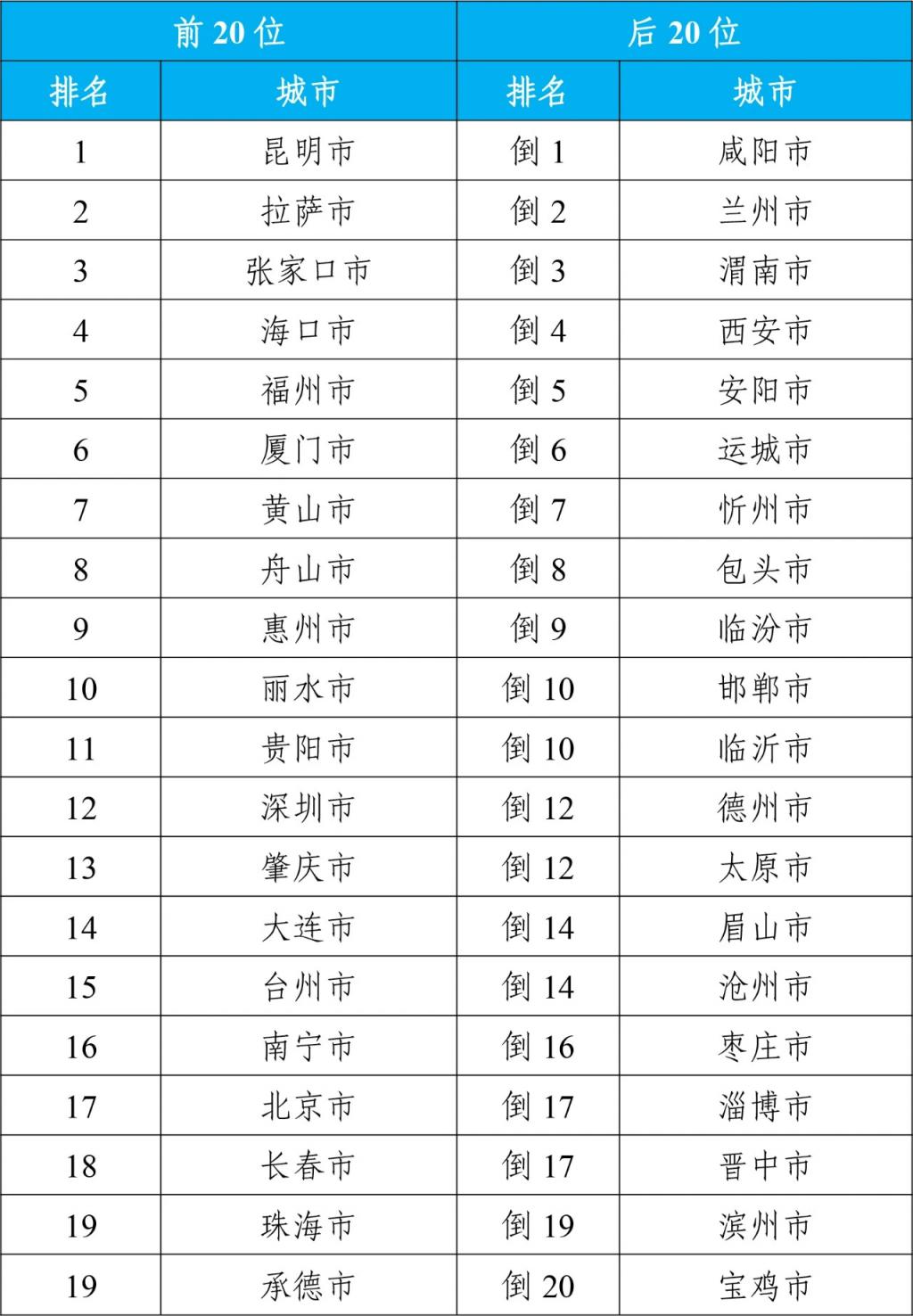 | 前 20 位 | | 后 20 位 | |
|---|---|---|---|
| 排名 | 城市 | 排名 | 城市 |
| 1 | 昆明市 | 倒 1 | 咸阳市 |
| 2 | 拉萨市 | 倒 2 | 兰州市 |
| 3 | 张家口市 | 倒 3 | 渭南市 |
| 4 | 海口市 | 倒 4 | 西安市 |
| 5 | 福州市 | 倒 5 | 安阳市 |
| 6 | 厦门市 | 倒 6 | 运城市 |
| 7 | 黄山市 | 倒 7 | 忻州市 |
| 8 | 舟山市 | 倒 8 | 包头市 |
| 9 | 惠州市 | 倒 9 | 临汾市 |
| 10 | 丽水市 | 倒 10 | 邯郸市 |
| 11 | 贵阳市 | 倒 10 | 临沂市 |
| 12 | 深圳市 | 倒 12 | 德州市 |
| 13 | 肇庆市 | 倒 12 | 太原市 |
| 14 | 大连市 | 倒 14 | 眉山市 |
| 15 | 台州市 | 倒 14 | 沧州市 |
| 16 | 南宁市 | 倒 16 | 枣庄市 |
| 17 | 北京市 | 倒 17 | 淄博市 |
| 18 | 长春市 | 倒 17 | 晋中市 |
| 19 | 珠海市 | 倒 19 | 滨州市 |
| 19 | 承德市 | 倒 20 | 宝鸡市 |